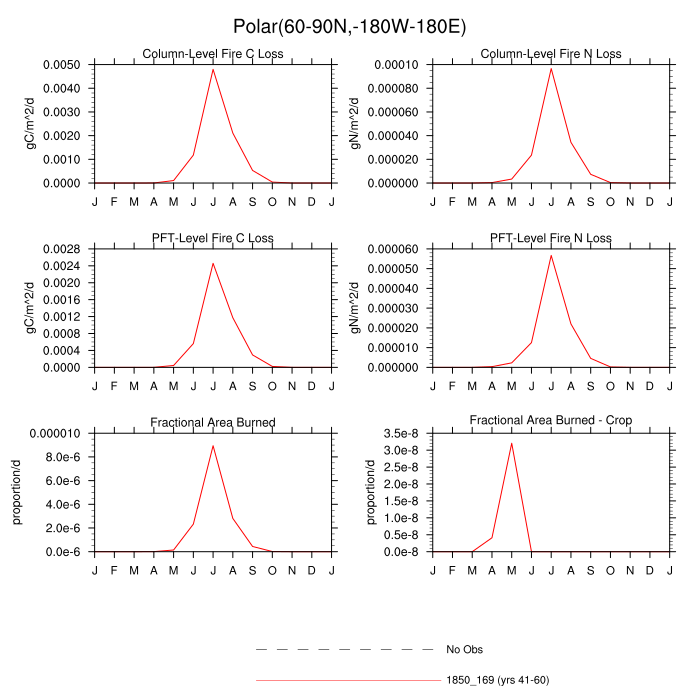 Polar(60-90N,-180W-180E)

Column-Level Fire C Loss

gC/m^2/d

0.0050
0.0040
0.0030
0.0020
0.0010
0.0000

J F M A M J J A S O N D J

Column-Level Fire N Loss

gN/m^2/d

0.00010
0.000080
0.000060
0.000040
0.000020
0.000000

J F M A M J J A S O N D J

PFT-Level Fire C Loss

gC/m^2/d

0.0028
0.0024
0.0020
0.0016
0.0012
0.0008
0.0004
0.0000

J F M A M J J A S O N D J

PFT-Level Fire N Loss

gN/m^2/d

0.000060
0.000050
0.000040
0.000030
0.000020
0.000010
0.000000

J F M A M J J A S O N D J

Fractional Area Burned

proportion/d

0.000010
8.0e-6
6.0e-6
4.0e-6
2.0e-6
0.0e-6

J F M A M J J A S O N D J

Fractional Area Burned - Crop

proportion/d

3.5e-8
3.0e-8
2.5e-8
2.0e-8
1.5e-8
1.0e-8
0.5e-8
0.0e-8

J F M A M J J A S O N D J

No Obs

1850_169 (yrs 41-60)